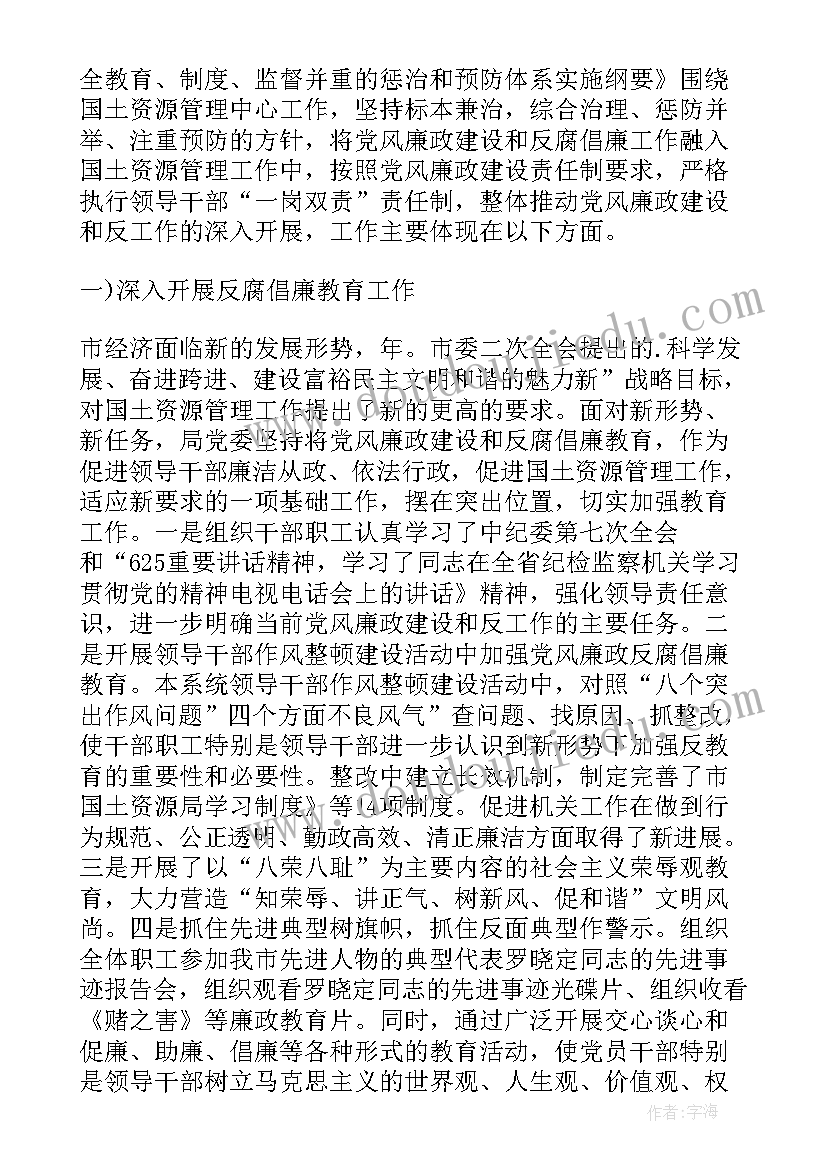 全教育、制度、监督并重的惩治和预防体系实施纲要》围绕国土资源管理中心工作，坚持标本兼治，综合治理、惩防并举、注重预防的方针，将党风廉政建设和反腐倡廉工作融入国土资源管理工作中，按照党风廉政建设责任制要求，严格执行领导干部“一岗双责”责任制，整体推动党风廉政建设和反工作的深入开展，工作主要体现在以下方面。

一)深入开展反腐倡廉教育工作

市经济面临新的发展形势，年。市委二次全会提出的.科学发展、奋进跨进、建设富裕民主文明和谐的魅力新”战略目标，对国土资源管理工作提出了新的更高的要求。面对新形势、新任务，局党委坚持将党风廉政建设和反腐倡廉教育，作为促进领导干部廉洁从政、依法行政，促进国土资源管理工作，适应新要求的一项基础工作，摆在突出位置，切实加强教育工作。一是组织干部职工认真学习了中纪委第七次全会和“625重要讲话精神，学习了同志在全省纪检监察机关学习贯彻党的精神电视电话会上的讲话》精神，强化领导责任意识，进一步明确当前党风廉政建设和反工作的主要任务。二是开展领导干部作风整顿建设活动中加强党风廉政反腐倡廉教育。本系统领导干部作风整顿建设活动中，对照“八个突出作风问题”四个方面不良风气”查问题、找原因、抓整改，使干部职工特别是领导干部进一步认识到新形势下加强反教育的重要性和必要性。整改中建立长效机制，制定完善了市国土资源局学习制度》等14项制度。促进机关工作在做到行为规范、公正透明、勤政高效、清正廉洁方面取得了新进展。三是开展了以“八荣八耻”为主要内容的社会主义荣辱观教育，大力营造“知荣辱、讲正气、树新风、促和谐”文明风尚。四是抓住先进典型树旗帜，抓住反面典型作警示。组织全体职工参加我市先进人物的典型代表罗晓定同志的先进事迹报告会，组织观看罗晓定同志的先进事迹光碟片、组织收看《赌之害》等廉政教育片。同时，通过广泛开展交心谈心和促廉、助廉、倡廉等各种形式的教育活动，使党员干部特别是领导干部树立马克思主义的世界观、人生观、价值观、权

作者：宇海